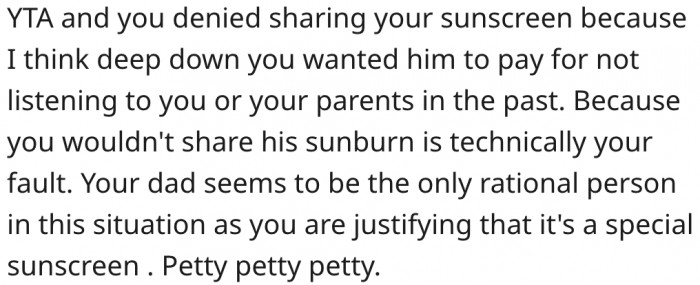 YTA and you denied sharing your sunscreen because I think deep down you wanted him to pay for not listening to you or your parents in the past. Because you wouldn't share his sunburn is technically your fault. Your dad seems to be the only rational person in this situation as you are justifying that it's a special sunscreen . Petty petty petty.